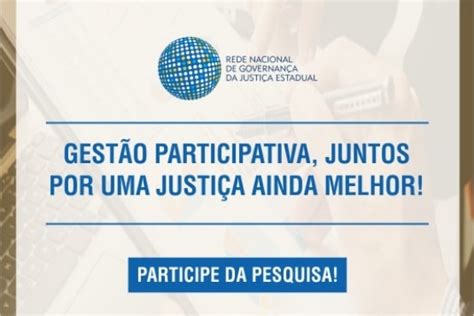 REDE NACIONAL DE GOVERNANÇA DA JUSTIÇA ESTADUAL

GESTÃO PARTICIPATIVA, JUNTOS POR UMA JUSTIÇA AINDA MELHOR!

PARTICIPE DA PESQUISA!